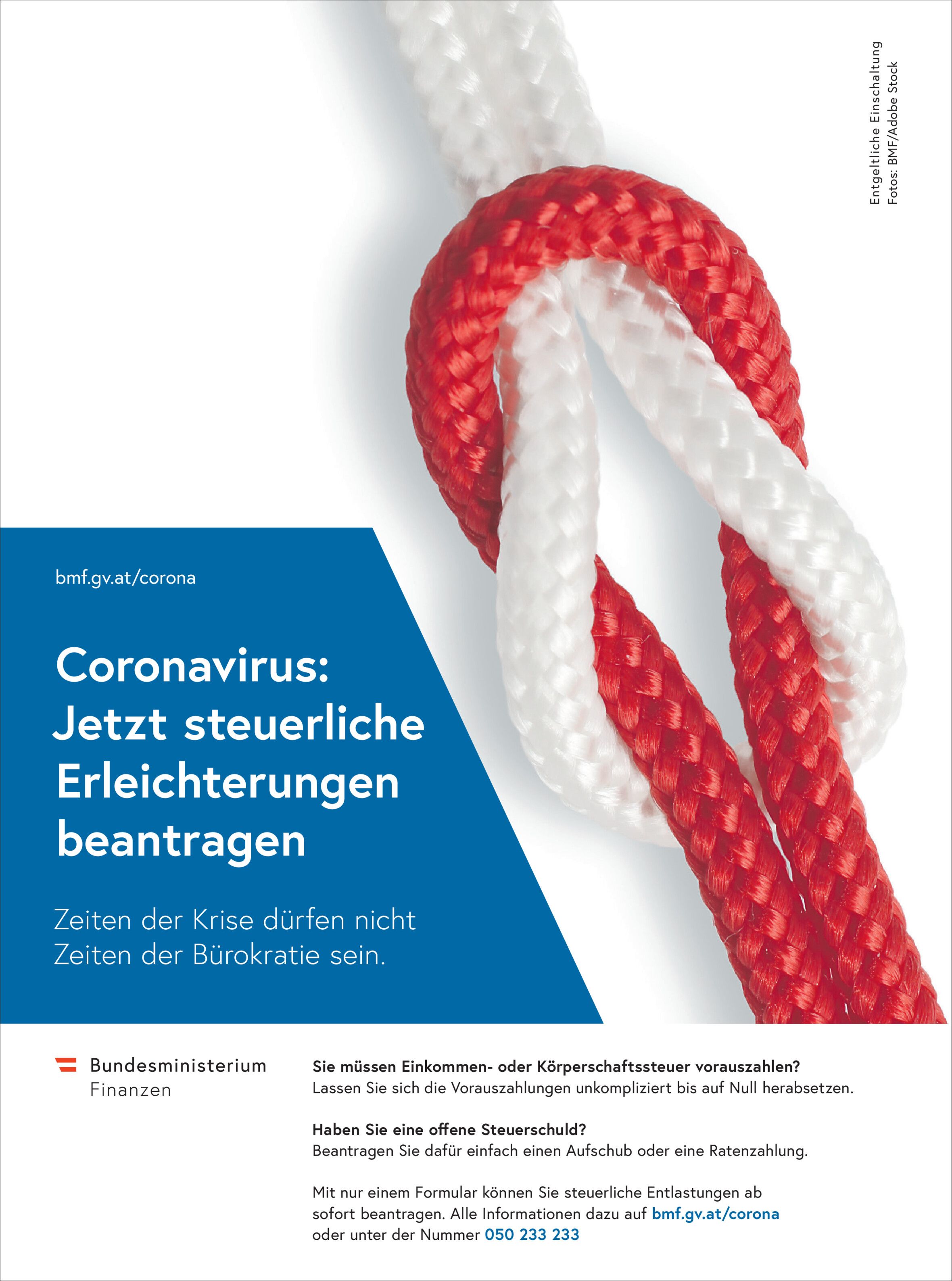 Entgeltliche Einschaltung
Fotos: BMF/Adobe Stock

bmf.gv.at/corona

Coronavirus: Jetzt steuerliche Erleichterungen beantragen

Zeiten der Krise dürfen nicht Zeiten der Bürokratie sein.

Bundesministerium
Finanzen

Sie müssen Einkommen- oder Körperschaftssteuer vorauszahlen?
Lassen Sie sich die Vorauszahlungen unkompliziert bis auf Null herabsetzen.

Haben Sie eine offene Steuerschuld?
Beantragen Sie dafür einfach einen Aufschub oder eine Ratenzahlung.

Mit nur einem Formular können Sie steuerliche Entlastungen ab sofort beantragen. Alle Informationen dazu auf bmf.gv.at/corona oder unter der Nummer 050 233 233